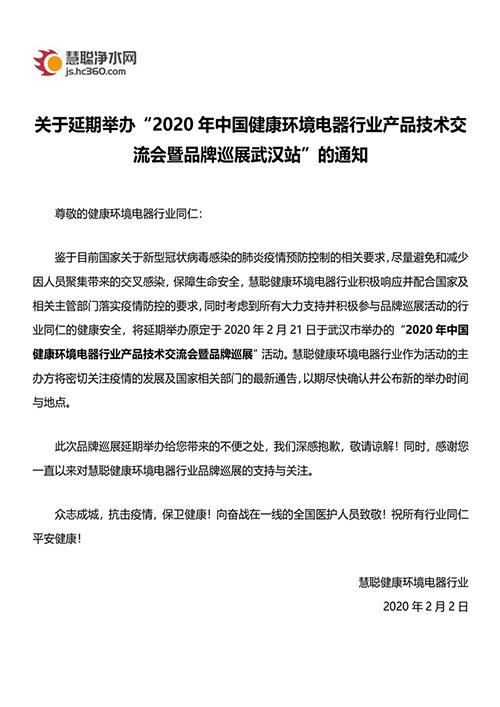 慧聪净水网
js.hc360.com

关于延期举办“2020 年中国健康环境电器行业产品技术交流会暨品牌巡展武汉站”的通知

尊敬的健康环境电器行业同仁：

鉴于目前国家关于新型冠状病毒感染的肺炎疫情预防控制的相关要求，尽量避免和减少因人员聚集带来的交叉感染，保障生命安全，慧聪健康环境电器行业积极响应并配合国家及相关主管部门落实疫情防控的要求，同时考虑到所有大力支持并积极参与品牌巡展活动的行业同仁的健康安全，将延期举办原定于 2020 年 2 月 21 日于武汉市举办的“2020 年中国健康环境电器行业产品技术交流会暨品牌巡展”活动。慧聪健康环境电器行业作为活动的主办方将密切关注疫情的发展及国家相关部门的最新通告，以期尽快确认并公布新的举办时间与地点。

此次品牌巡展延期举办给您带来的不便之处，我们深感抱歉，敬请谅解！同时，感谢您一直以来对慧聪健康环境电器行业品牌巡展的支持与关注。

众志成城，抗击疫情，保卫健康！向奋战在一线的全国医护人员致敬！祝所有行业同仁平安健康！

慧聪健康环境电器行业
2020 年 2 月 2 日